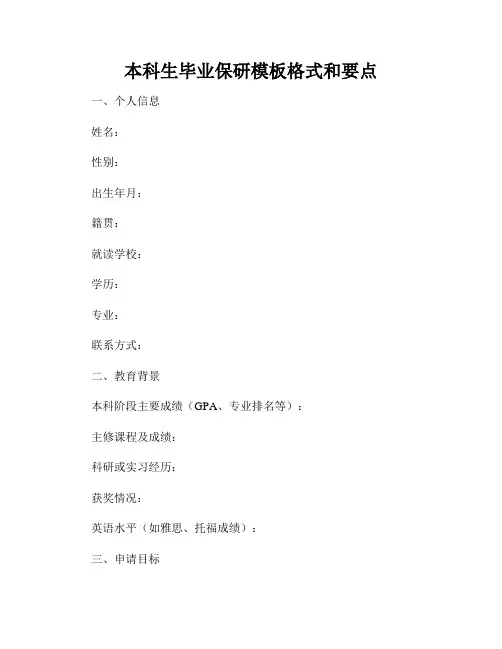 本科生毕业保研模板格式和要点

一、个人信息

姓名：

性别：

出生年月：

籍贯：

就读学校：

学历：

专业：

联系方式：

二、教育背景

本科阶段主要成绩（GPA、专业排名等）：

主修课程及成绩：

科研或实习经历：

获奖情况：

英语水平（如雅思、托福成绩）：

三、申请目标